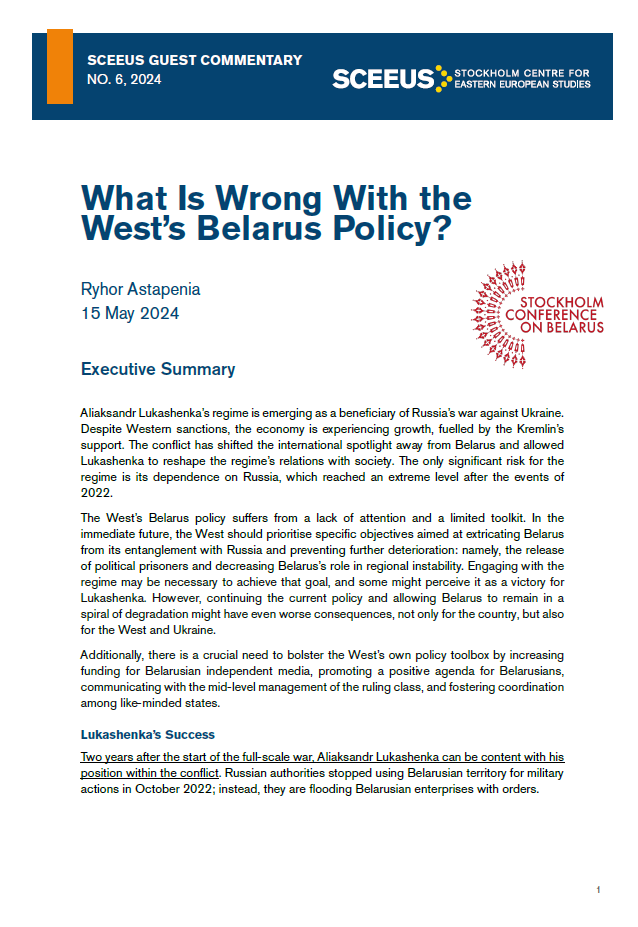 SCEEUS GUEST COMMENTARY
NO. 6, 2024

SCEEUS STOCKHOLM CENTRE FOR EASTERN EUROPEAN STUDIES

What Is Wrong With the West's Belarus Policy?

Ryhor Astapenia
15 May 2024

STOCKHOLM CONFERENCE ON BELARUS

Executive Summary

Aliaksandr Lukashenka's regime is emerging as a beneficiary of Russia's war against Ukraine. Despite Western sanctions, the economy is experiencing growth, fuelled by the Kremlin's support. The conflict has shifted the international spotlight away from Belarus and allowed Lukashenka to reshape the regime's relations with society. The only significant risk for the regime is its dependence on Russia, which reached an extreme level after the events of 2022.

The West's Belarus policy suffers from a lack of attention and a limited toolkit. In the immediate future, the West should prioritise specific objectives aimed at extricating Belarus from its entanglement with Russia and preventing further deterioration: namely, the release of political prisoners and decreasing Belarus's role in regional instability. Engaging with the regime may be necessary to achieve that goal, and some might perceive it as a victory for Lukashenka. However, continuing the current policy and allowing Belarus to remain in a spiral of degradation might have even worse consequences, not only for the country, but also for the West and Ukraine.

Additionally, there is a crucial need to bolster the West's own policy toolbox by increasing funding for Belarusian independent media, promoting a positive agenda for Belarusians, communicating with the mid-level management of the ruling class, and fostering coordination among like-minded states.

Lukashenka's Success

Two years after the start of the full-scale war, Aliaksandr Lukashenka can be content with his position within the conflict. Russian authorities stopped using Belarusian territory for military actions in October 2022; instead, they are flooding Belarusian enterprises with orders.

1